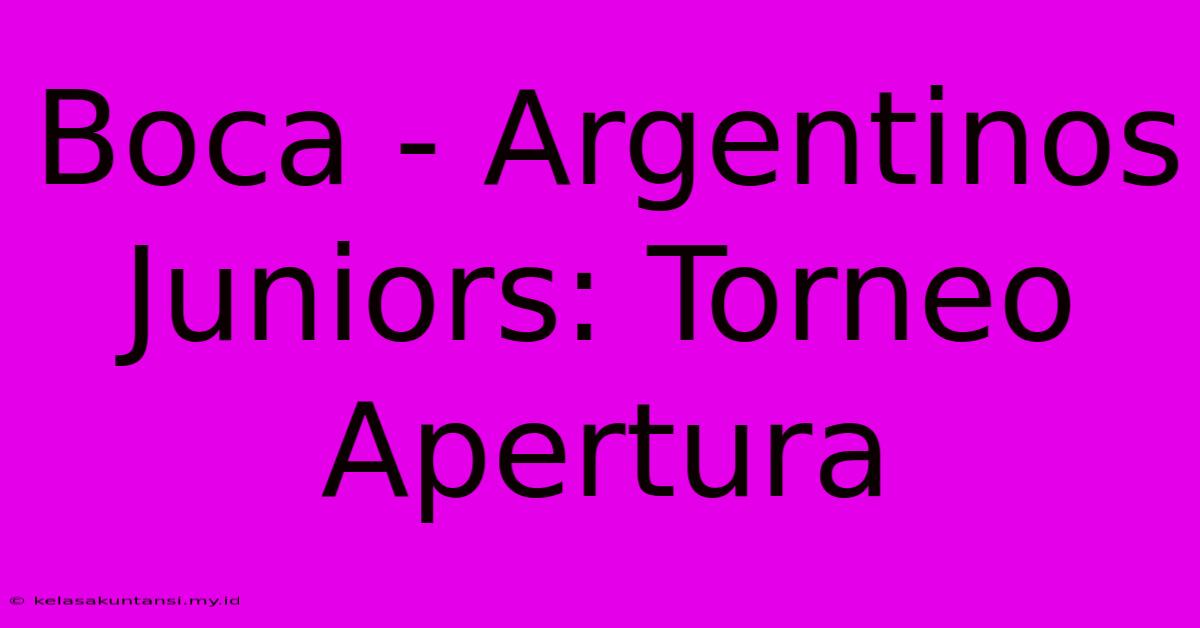 Boca - Argentinos Juniors: Torneo Apertura

© kelasakuntansi.my.id